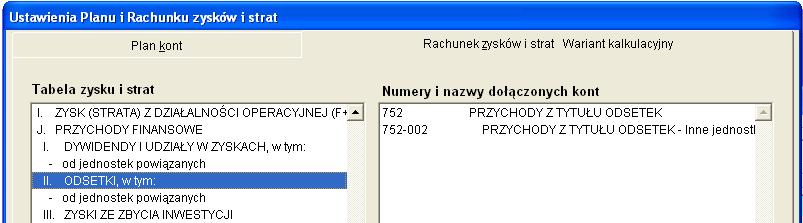 Ustawienia Planu i Rachunku zysków i strat

Plan kont

Rachunek zysków i strat Wariant kalkulacyjny

Tabela zysku i strat

I. ZYSK (STRATA) Z DZIAŁALNOŚCI OPERACYJNEJ (F+
J. PRZYCHODY FINANSOWE
I. DYWIDENDY I UDZIAŁY W ZYSKACH, w tym:
- od jednostek powiązanych
II. ODSETKI, w tym:
- od jednostek powiązanych
III. ZYSKI ZE ZBYCIA INWESTYCJI

Numery i nazwy dołączonych kont

752 PRZYCHODY Z TYTUŁU ODSETEK
752-002 PRZYCHODY Z TYTUŁU ODSETEK - Inne jednostl